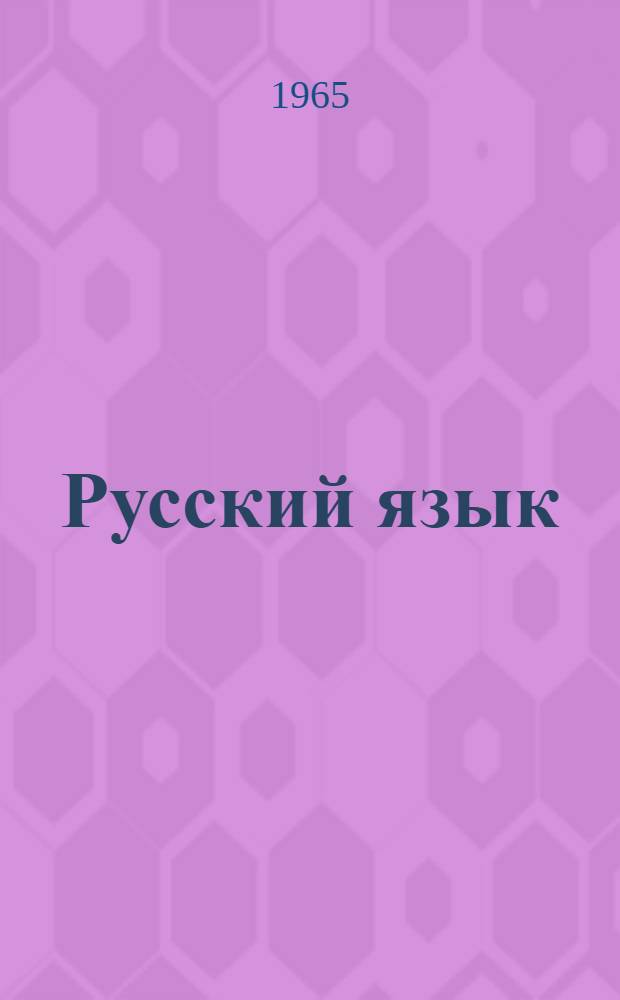 1965

Русский язык